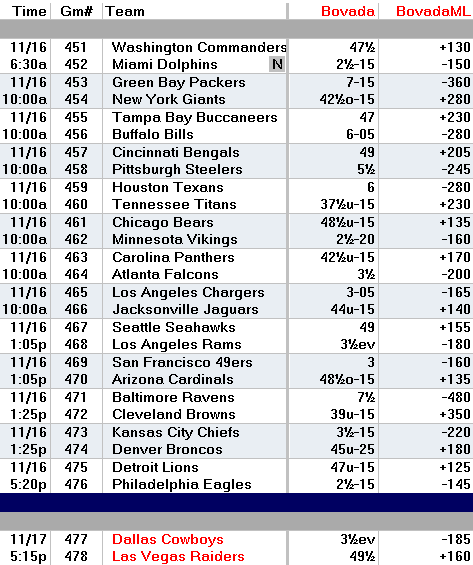 | Time | Gm# | Team | Bovada | BovadaML |
|---|---|---|---|---|
| 11/16 | 451 | Washington Commanders | 47½ | +130 |
| 6:30a | 452 | Miami Dolphins N | 2½-15 | -150 |
| 11/16 | 453 | Green Bay Packers | 7-15 | -360 |
| 10:00a | 454 | New York Giants | 42½o-15 | +280 |
| 11/16 | 455 | Tampa Bay Buccaneers | 47 | +230 |
| 10:00a | 456 | Buffalo Bills | 6-05 | -280 |
| 11/16 | 457 | Cincinnati Bengals | 49 | +205 |
| 10:00a | 458 | Pittsburgh Steelers | 5½ | -245 |
| 11/16 | 459 | Houston Texans | 6 | -280 |
| 10:00a | 460 | Tennessee Titans | 37½u-15 | +230 |
| 11/16 | 461 | Chicago Bears | 48½u-15 | +135 |
| 10:00a | 462 | Minnesota Vikings | 2½-20 | -160 |
| 11/16 | 463 | Carolina Panthers | 42½u-15 | +170 |
| 10:00a | 464 | Atlanta Falcons | 3½ | -200 |
| 11/16 | 465 | Los Angeles Chargers | 3-05 | -165 |
| 10:00a | 466 | Jacksonville Jaguars | 44u-15 | +140 |
| 11/16 | 467 | Seattle Seahawks | 49 | +155 |
| 1:05p | 468 | Los Angeles Rams | 3½ev | -180 |
| 11/16 | 469 | San Francisco 49ers | 3 | -160 |
| 1:05p | 470 | Arizona Cardinals | 48½o-15 | +135 |
| 11/16 | 471 | Baltimore Ravens | 7½ | -480 |
| 1:25p | 472 | Cleveland Browns | 39u-15 | +350 |
| 11/16 | 473 | Kansas City Chiefs | 3½-15 | -220 |
| 1:25p | 474 | Denver Broncos | 45u-25 | +180 |
| 11/16 | 475 | Detroit Lions | 47u-15 | +125 |
| 5:20p | 476 | Philadelphia Eagles | 2½-15 | -145 |
| 11/17 | 477 | Dallas Cowboys | 3½ev | -185 |
| 5:15p | 478 | Las Vegas Raiders | 49½ | +160 |